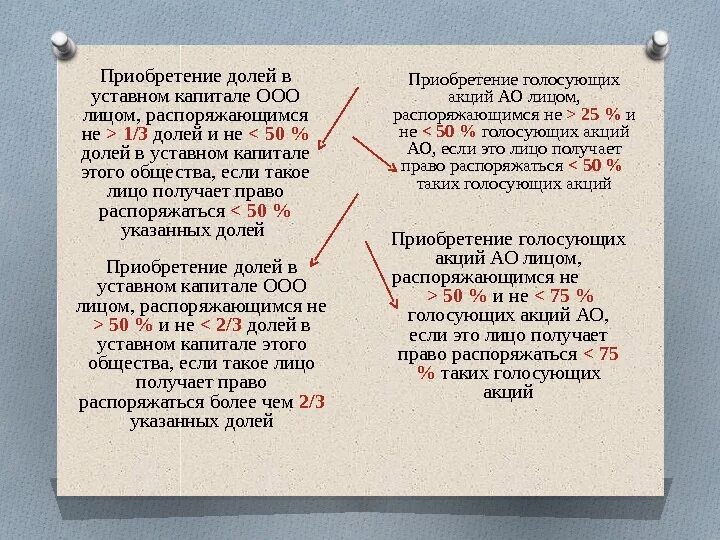 Приобретение долей в уставном капитале ООО лицом, распоряжающимся не > 1/3 долей и не < 50 % долей в уставном капитале этого общества, если такое лицо получает право распоряжаться < 50 % указанных долей

Приобретение долей в уставном капитале ООО лицом, распоряжающимся не > 50 % и не < 2/3 долей в уставном капитале этого общества, если такое лицо получает право распоряжаться более чем 2/3 указанных долей

Приобретение голосующих акций АО лицом, распоряжающимся не > 25 % и не < 50 % голосующих акций АО, если это лицо получает право распоряжаться < 50 % таких голосующих акций

Приобретение голосующих акций АО лицом, распоряжающимся не > 50 % и не < 75 % голосующих акций АО, если это лицо получает право распоряжаться < 75 % таких голосующих акций